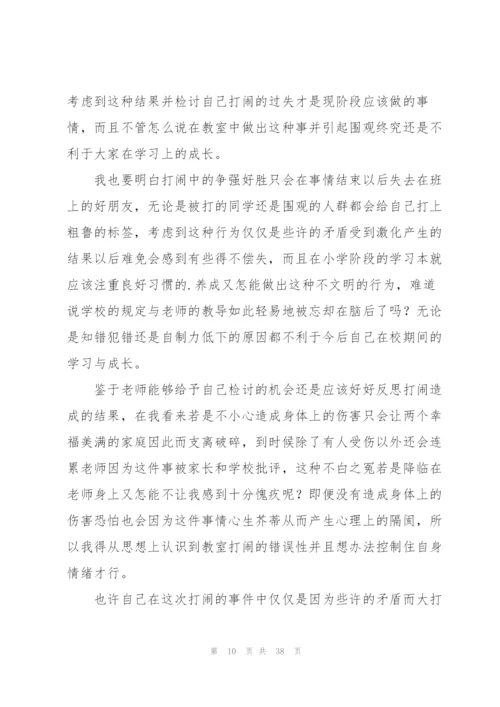 考虑到这种结果并检讨自己打闹的过失才是现阶段应该做的事情，而且不管怎么说在教室中做出这种事并引起围观终究还是不利于大家在学习上的成长。

我也要明白打闹中的争强好胜只会在事情结束以后失去在班上的好朋友，无论是被打的同学还是围观的人群都会给自己打上粗鲁的标签，考虑到这种行为仅仅是些许的矛盾受到激化产生的结果以后难免会感到有些得不偿失，而且在小学阶段的学习本就应该注重良好习惯的.养成又怎能做出这种不文明的行为，难道说学校的规定与老师的教导如此轻易地被忘却在脑后了吗？无论是知错犯错还是自制力低下的原因都不利于今后自己在校期间的学习与成长。

鉴于老师能够给予自己检讨的机会还是应该好好反思打闹造成的结果，在我看来若是不小心造成身体上的伤害只会让两个幸福美满的家庭因此而支离破碎，到时候除了有人受伤以外还会连累老师因为这件事被家长和学校批评，这种不白之冤若是降临在老师身上又怎能不让我感到十分愧疚呢？即便没有造成身体上的伤害恐怕也会因为这件事情心生芥蒂从而产生心理上的隔阂，所以我得从思想上认识到教室打闹的错误性并且想办法控制住自身情绪才行。

也许自己在这次打闹的事件中仅仅是因为些许的矛盾而大打

第 10 页 共 38 页